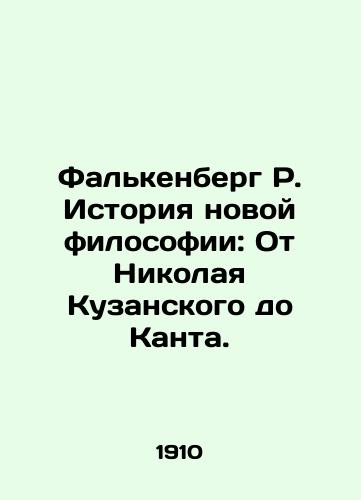 Фалькенберг Р. История новой философии: От Николая Кузанского до Канта.

1910